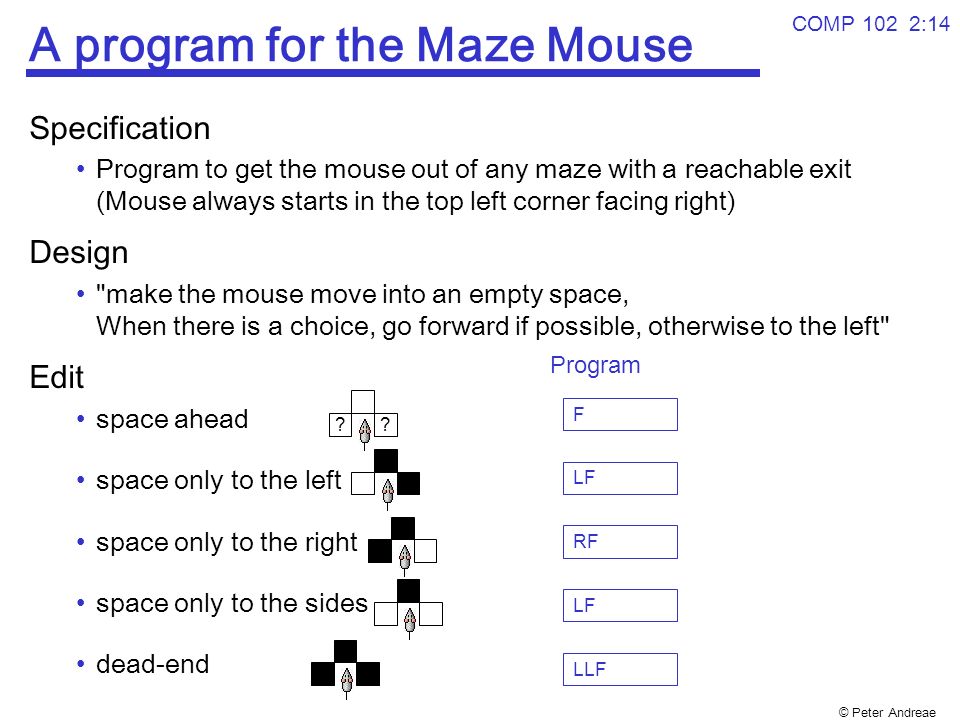 COMP 102 2:14

A program for the Maze Mouse

Specification

• Program to get the mouse out of any maze with a reachable exit (Mouse always starts in the top left corner facing right)

Design

• "make the mouse move into an empty space, When there is a choice, go forward if possible, otherwise to the left"

Edit

Program

• space ahead

? ?

F

• space only to the left

LF

• space only to the right

RF

• space only to the sides

LF

• dead-end

LLF

© Peter Andreae